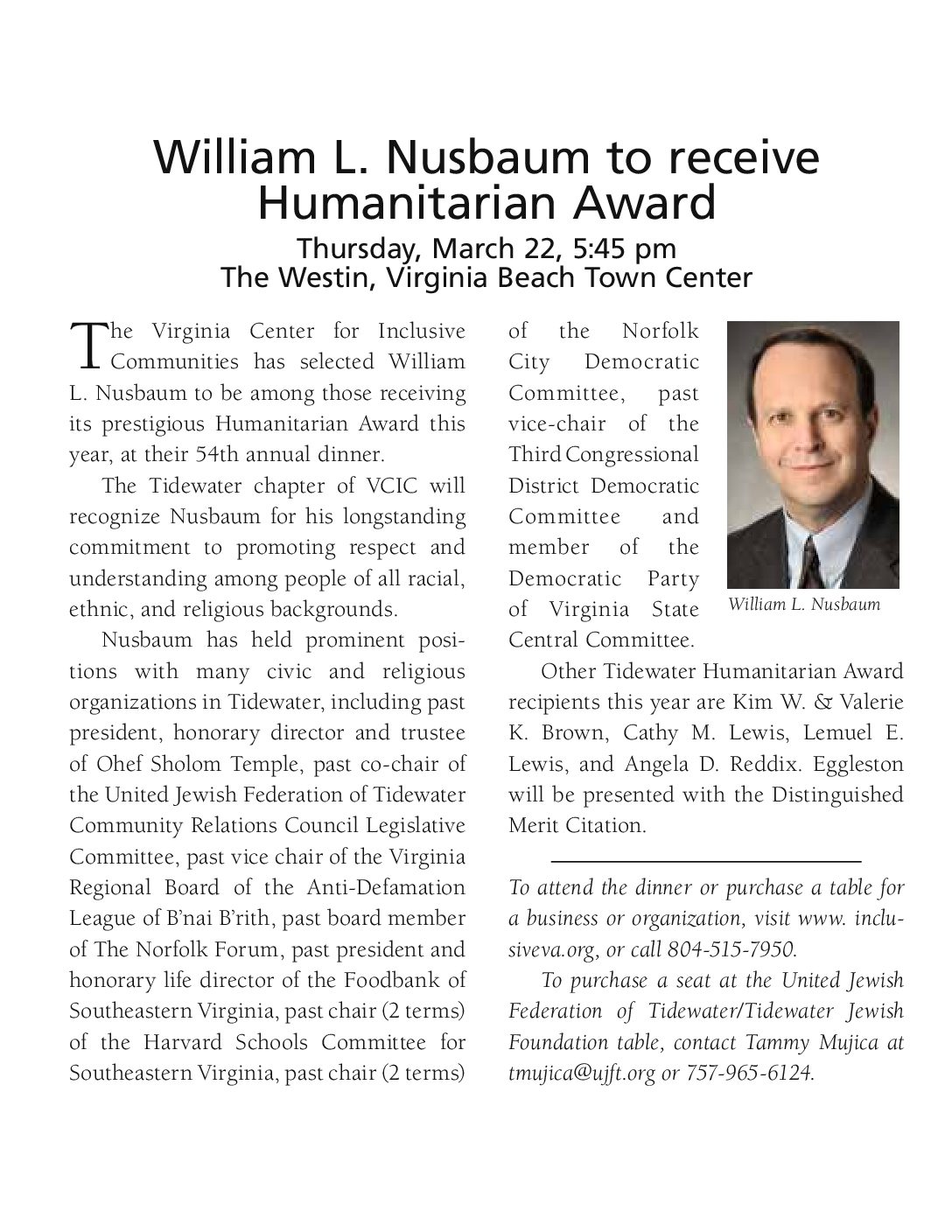 William L. Nusbaum to receive Humanitarian Award

Thursday, March 22, 5:45 pm
The Westin, Virginia Beach Town Center

The Virginia Center for Inclusive Communities has selected William L. Nusbaum to be among those receiving its prestigious Humanitarian Award this year, at their 54th annual dinner.

The Tidewater chapter of VCIC will recognize Nusbaum for his longstanding commitment to promoting respect and understanding among people of all racial, ethnic, and religious backgrounds.

Nusbaum has held prominent positions with many civic and religious organizations in Tidewater, including past president, honorary director and trustee of Ohef Sholom Temple, past co-chair of the United Jewish Federation of Tidewater Community Relations Council Legislative Committee, past vice chair of the Virginia Regional Board of the Anti-Defamation League of B'nai B'rith, past board member of The Norfolk Forum, past president and honorary life director of the Foodbank of Southeastern Virginia, past chair (2 terms) of the Harvard Schools Committee for Southeastern Virginia, past chair (2 terms) of the Norfolk City Democratic Committee, past vice-chair of the Third Congressional District Democratic Committee and member of the Democratic Party of Virginia State Central Committee.

William L. Nusbaum

Other Tidewater Humanitarian Award recipients this year are Kim W. & Valerie K. Brown, Cathy M. Lewis, Lemuel E. Lewis, and Angela D. Reddix. Eggleston will be presented with the Distinguished Merit Citation.

To attend the dinner or purchase a table for a business or organization, visit www. inclusiveva.org, or call 804-515-7950.

To purchase a seat at the United Jewish Federation of Tidewater/Tidewater Jewish Foundation table, contact Tammy Mujica at tmujica@ujft.org or 757-965-6124.